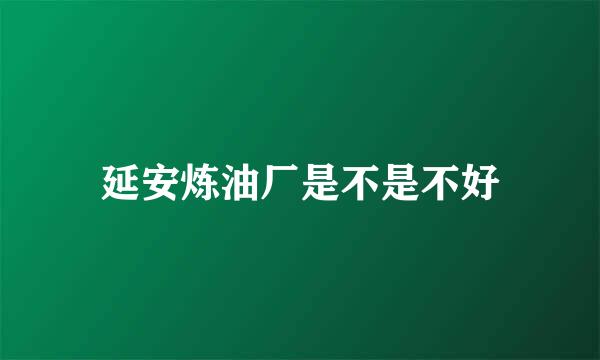 延安炼油厂是不是不好